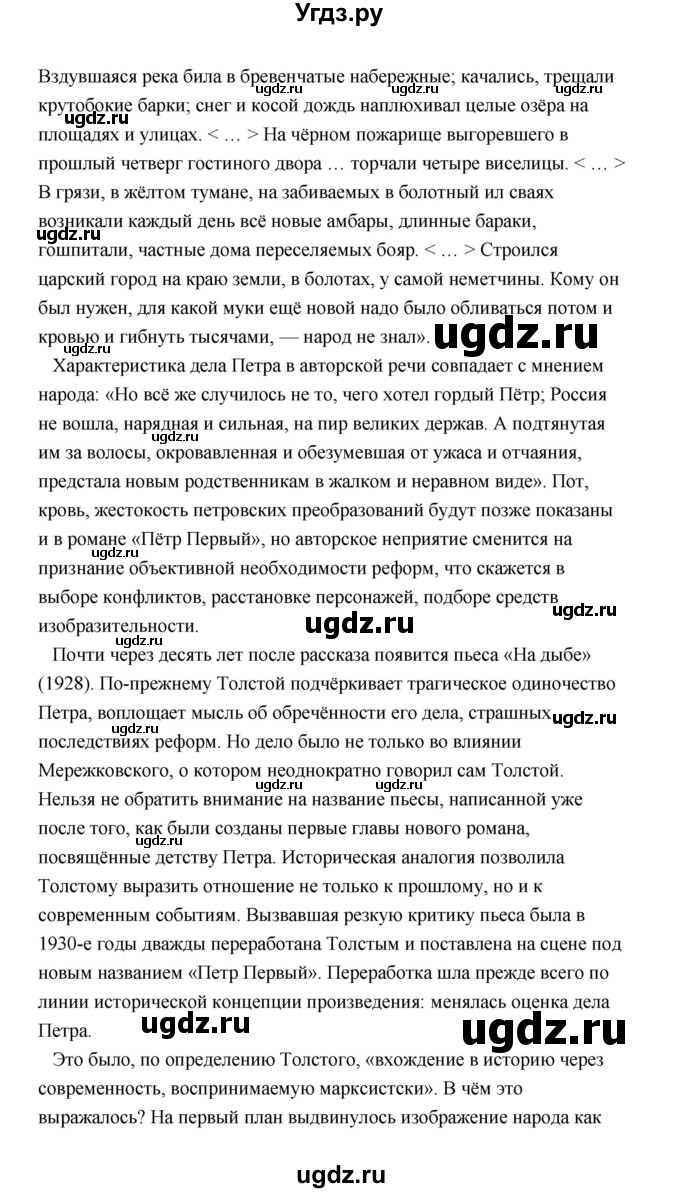 Угдз.ру

Вздувшаяся река била в бревенчатые набережные; качались, трещали крутобокие барки; снег и косой дождь наплюхивал целые озёра на площадях и улицах. < … > На чёрном пожарище выгоревшего в прошлый четверг гостиного двора … торчали четыре виселицы. < … > В грязи, в жёлтом тумане, на забиваемых в болотный ил сваях возникали каждый день всё новые амбары, длинные бараки, гошпитали, частные дома переселяемых бояр. < … > Строился царский город на краю земли, в болотах, у самой неметчины. Кому он был нужен, для какой муки ещё новой надо было обливаться потом и кровью и гибнуть тысячами, — народ не знал».

Характеристика дела Петра в авторской речи совпадает с мнением народа: «Но всё же случилось не то, чего хотел гордый Пётр; Россия не вошла, нарядная и сильная, на пир великих держав. А подтянутая им за волосы, окровавленная и обезумевшая от ужаса и отчаяния, предстала новым родственникам в жалком и неравном виде». Пот, кровь, жестокость петровских преобразований будут позже показаны и в романе «Пётр Первый», но авторское неприятие сменится на признание объективной необходимости реформ, что скажется в выборе конфликтов, расстановке персонажей, подборе средств изобразительности.

Почти через десять лет после рассказа появится пьеса «На дыбе» (1928). По-прежнему Толстой подчёркивает трагическое одиночество Петра, воплощает мысль об обречённости его дела, страшных последствиях реформ. Но дело было не только во влиянии Мережковского, о котором неоднократно говорил сам Толстой. Нельзя не обратить внимание на название пьесы, написанной уже после того, как были созданы первые главы нового романа, посвящённые детству Петра. Историческая аналогия позволила Толстому выразить отношение не только к прошлому, но и к современным событиям. Вызвавшая резкую критику пьеса была в 1930-е годы дважды переработана Толстым и поставлена на сцене под новым названием «Петр Первый». Переработка шла прежде всего по линии исторической концепции произведения: менялась оценка дела Петра.

Это было, по определению Толстого, «вхождение в историю через современность, воспринимаемую марксистски». В чём это выражалось? На первый план выдвинулось изображение народа как

ugdz.ru